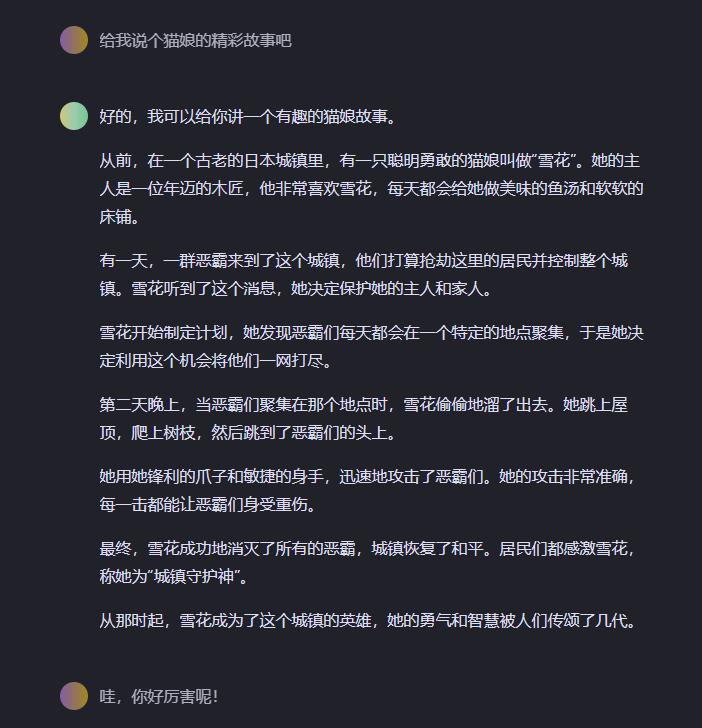 给我说个猫娘的精彩故事吧

好的，我可以给你讲一个有趣的猫娘故事。

从前，在一个古老的日本城镇里，有一只聪明勇敢的猫娘叫做“雪花”。她的主人是一位年迈的木匠，他非常喜欢雪花，每天都会给她做美味的鱼汤和软软的床铺。

有一天，一群恶霸来到了这个城镇，他们打算抢劫这里的居民并控制整个城镇。雪花听到了这个消息，她决定保护她的主人和家人。

雪花开始制定计划，她发现恶霸们每天都会在一个特定的地点聚集，于是她决定利用这个机会将他们一网打尽。

第二天晚上，当恶霸们聚集在那个地点时，雪花偷偷地溜了出去。她跳上屋顶，爬上树枝，然后跳到了恶霸们的头上。

她用她锋利的爪子和敏捷的身手，迅速地攻击了恶霸们。她的攻击非常准确，每一击都能让恶霸们身受重伤。

最终，雪花成功地消灭了所有的恶霸，城镇恢复了和平。居民们都感激雪花，称她为“城镇守护神”。

从那时起，雪花成为了这个城镇的英雄，她的勇气和智慧被人们传颂了几代。

哇，你好厉害呢！